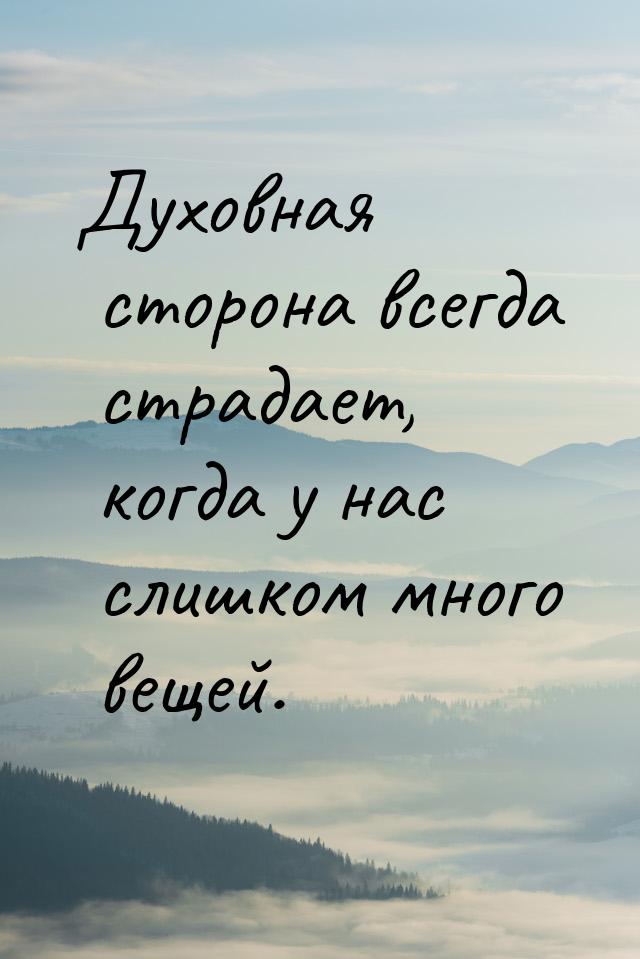 Духовная сторона всегда страдает, когда у нас слишком много вещей.